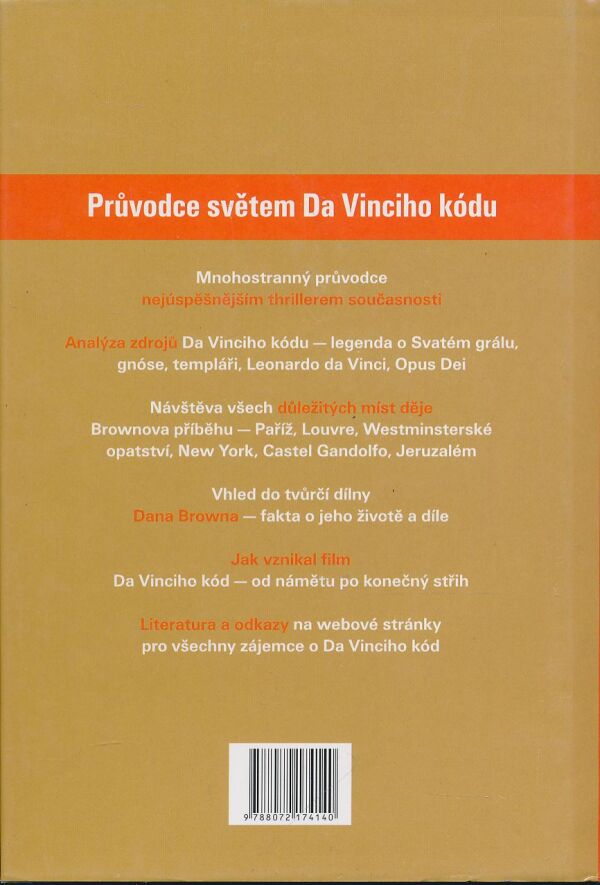 Průvodce světem Da Vinciho kódu

Mnohostranný průvodce nejúspěšnějším thrillerem současnosti

Analýza zdrojů Da Vinciho kódu — legenda o Svatém grálu, gnóse, templáři, Leonardo da Vinci, Opus Dei

Návštěva všech důležitých míst děje Brownova příběhu — Paříž, Louvre, Westminsterské opatství, New York, Castel Gandolfo, Jeruzalém

Vhled do tvůrčí dílny Dana Browna — fakta o jeho životě a díle

Jak vznikal film Da Vinciho kód — od námětu po konečný střih

Literatura a odkazy na webové stránky pro všechny zájemce o Da Vinciho kód

9 788072 174140